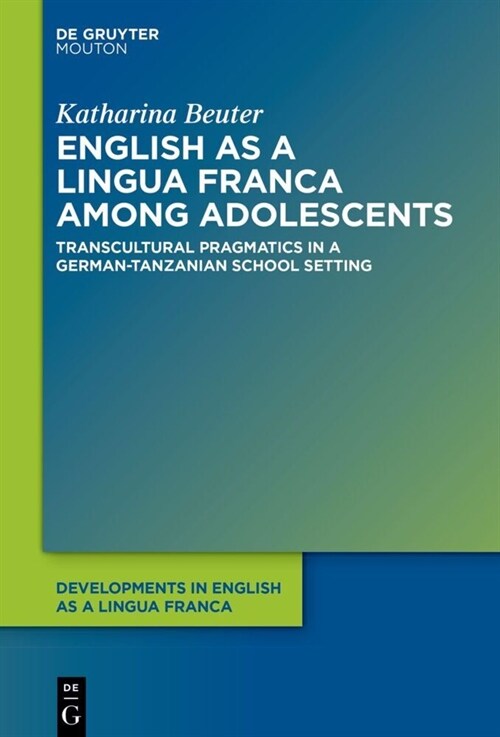 DE GRUYTER
MOUTON

Katharina Beuter

ENGLISH AS A LINGUA FRANCA AMONG ADOLESCENTS

TRANSCULTURAL PRAGMATICS IN A GERMAN-TANZANIAN SCHOOL SETTING

DEVELOPMENTS IN ENGLISH AS A LINGUA FRANCA

DE
G